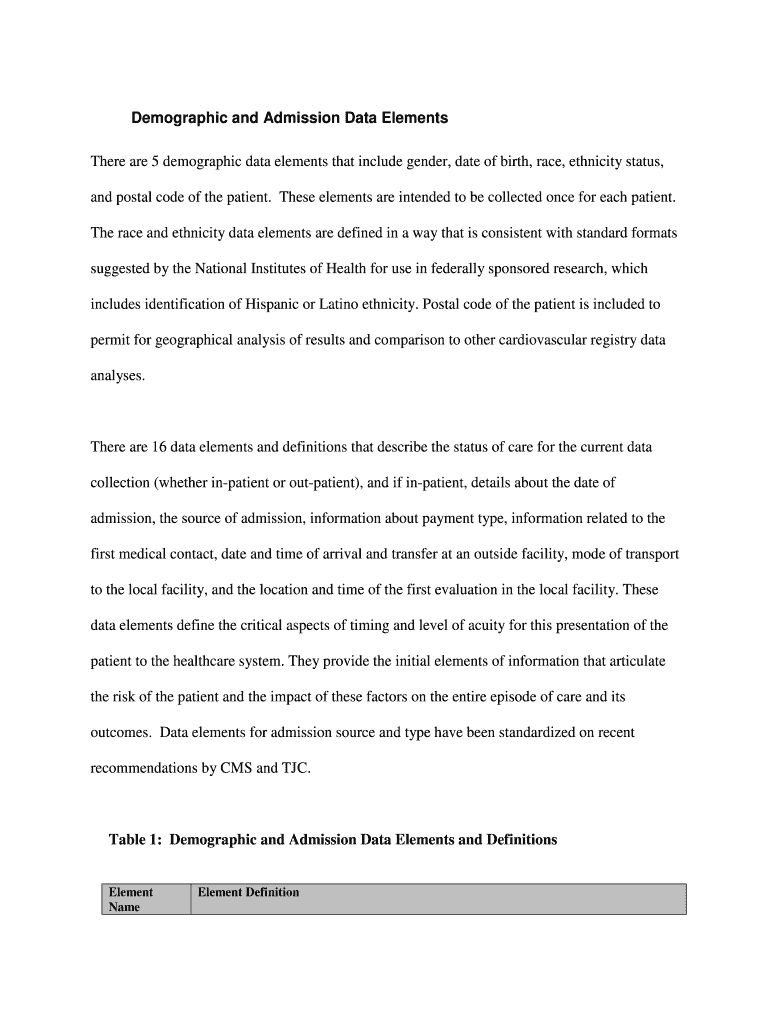 Demographic and Admission Data Elements

There are 5 demographic data elements that include gender, date of birth, race, ethnicity status, and postal code of the patient. These elements are intended to be collected once for each patient. The race and ethnicity data elements are defined in a way that is consistent with standard formats suggested by the National Institutes of Health for use in federally sponsored research, which includes identification of Hispanic or Latino ethnicity. Postal code of the patient is included to permit for geographical analysis of results and comparison to other cardiovascular registry data analyses.

There are 16 data elements and definitions that describe the status of care for the current data collection (whether in-patient or out-patient), and if in-patient, details about the date of admission, the source of admission, information about payment type, information related to the first medical contact, date and time of arrival and transfer at an outside facility, mode of transport to the local facility, and the location and time of the first evaluation in the local facility. These data elements define the critical aspects of timing and level of acuity for this presentation of the patient to the healthcare system. They provide the initial elements of information that articulate the risk of the patient and the impact of these factors on the entire episode of care and its outcomes. Data elements for admission source and type have been standardized on recent recommendations by CMS and TJC.

Table 1: Demographic and Admission Data Elements and Definitions

| Element Name | Element Definition |
|---|---|